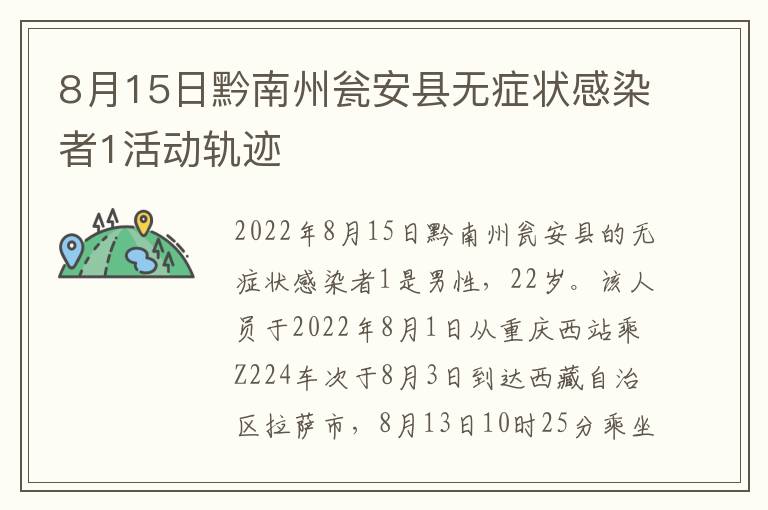 8月15日黔南州瓮安县无症状感染者1活动轨迹

2022年8月15日黔南州瓮安县的无症状感染者1是男性，22岁。该人员于2022年8月1日从重庆西站乘Z224车次于8月3日到达西藏自治区拉萨市，8月13日10时25分乘坐